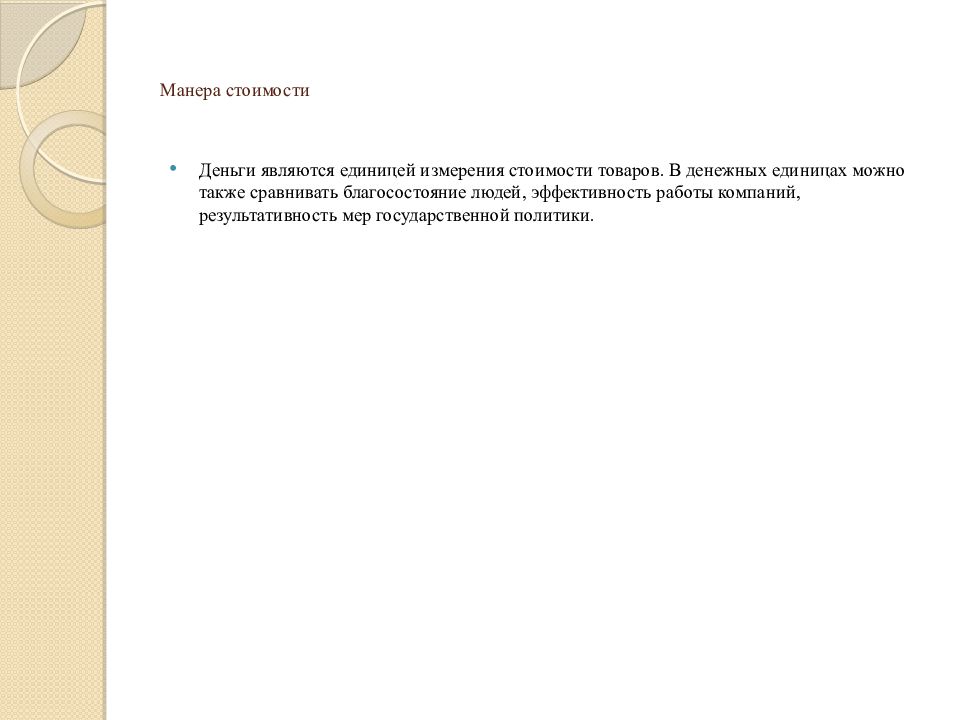 Манера стоимости

• Деньги являются единицей измерения стоимости товаров. В денежных единицах можно также сравнивать благосостояние людей, эффективность работы компаний, результативность мер государственной политики.